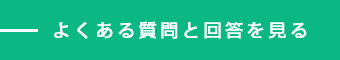 よくある質問と回答を見る